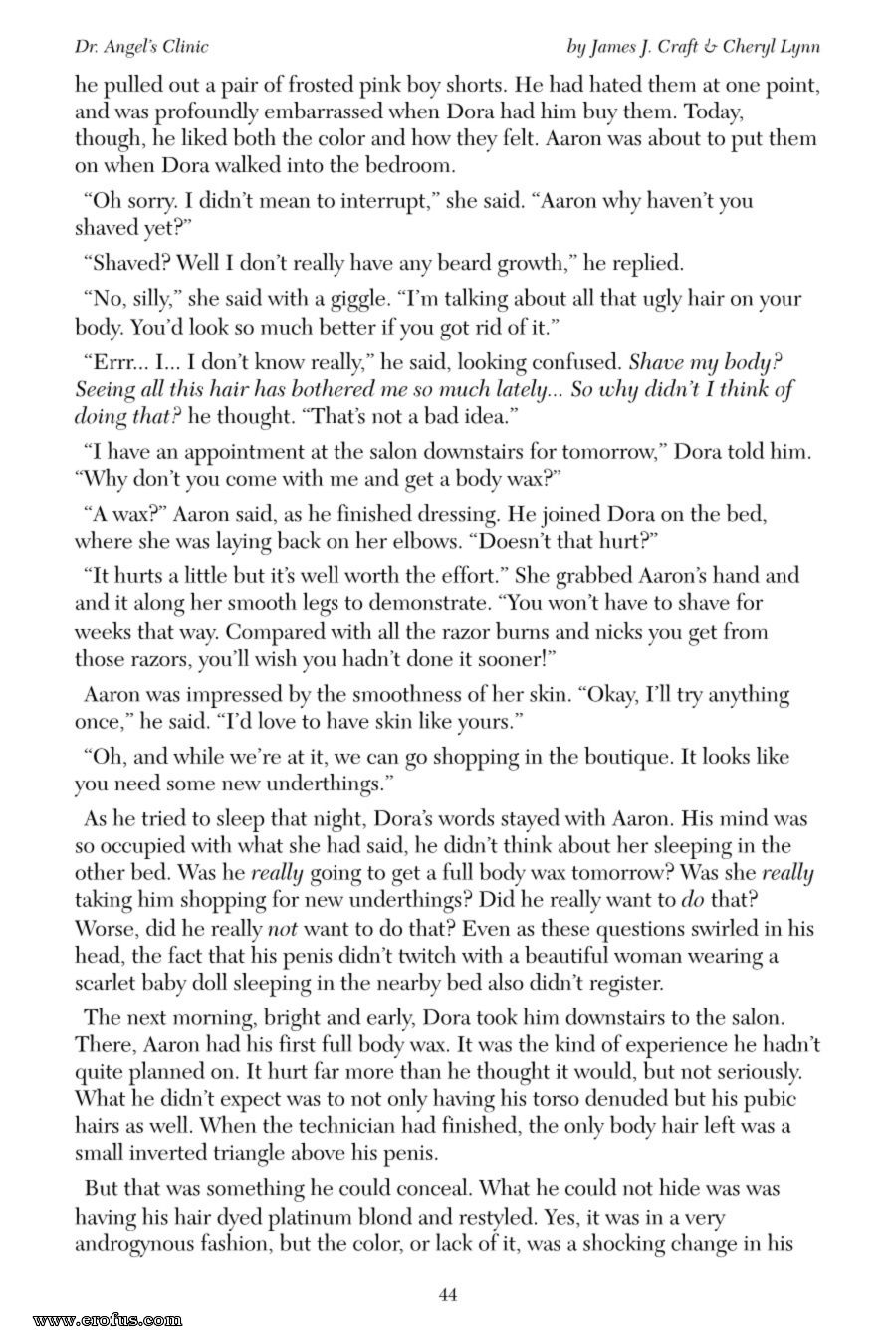 Dr. Angel's Clinic

by James J. Craft & Cheryl Lynn

he pulled out a pair of frosted pink boy shorts. He had hated them at one point, and was profoundly embarrassed when Dora had him buy them. Today, though, he liked both the color and how they felt. Aaron was about to put them on when Dora walked into the bedroom.

"Oh sorry. I didn't mean to interrupt," she said. "Aaron why haven't you shaved yet?"

"Shaved? Well I don't really have any beard growth," he replied.

"No, silly," she said with a giggle. "I'm talking about all that ugly hair on your body. You'd look so much better if you got rid of it."

"Errr... I... I don't know really," he said, looking confused. Shave my body? Seeing all this hair has bothered me so much lately... So why didn't I think of doing that? he thought. "That's not a bad idea."

"I have an appointment at the salon downstairs for tomorrow," Dora told him. "Why don't you come with me and get a body wax?"

"A wax?" Aaron said, as he finished dressing. He joined Dora on the bed, where she was laying back on her elbows. "Doesn't that hurt?"

"It hurts a little but it's well worth the effort." She grabbed Aaron's hand and and it along her smooth legs to demonstrate. "You won't have to shave for weeks that way. Compared with all the razor burns and nicks you get from those razors, you'll wish you hadn't done it sooner!"

Aaron was impressed by the smoothness of her skin. "Okay, I'll try anything once," he said. "I'd love to have skin like yours."

"Oh, and while we're at it, we can go shopping in the boutique. It looks like you need some new underthings."

As he tried to sleep that night, Dora's words stayed with Aaron. His mind was so occupied with what she had said, he didn't think about her sleeping in the other bed. Was he really going to get a full body wax tomorrow? Was she really taking him shopping for new underthings? Did he really want to do that? Worse, did he really not want to do that? Even as these questions swirled in his head, the fact that his penis didn't twitch with a beautiful woman wearing a scarlet baby doll sleeping in the nearby bed also didn't register.

The next morning, bright and early, Dora took him downstairs to the salon. There, Aaron had his first full body wax. It was the kind of experience he hadn't quite planned on. It hurt far more than he thought it would, but not seriously. What he didn't expect was to not only having his torso denuded but his pubic hairs as well. When the technician had finished, the only body hair left was a small inverted triangle above his penis.

But that was something he could conceal. What he could not hide was was having his hair dyed platinum blond and restyled. Yes, it was in a very androgynous fashion, but the color, or lack of it, was a shocking change in his

44

www.erofus.com